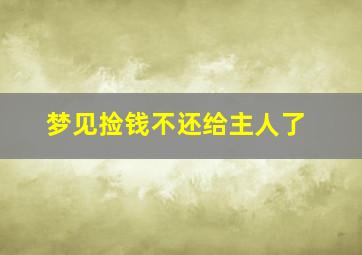 梦见捡钱不还给主人了